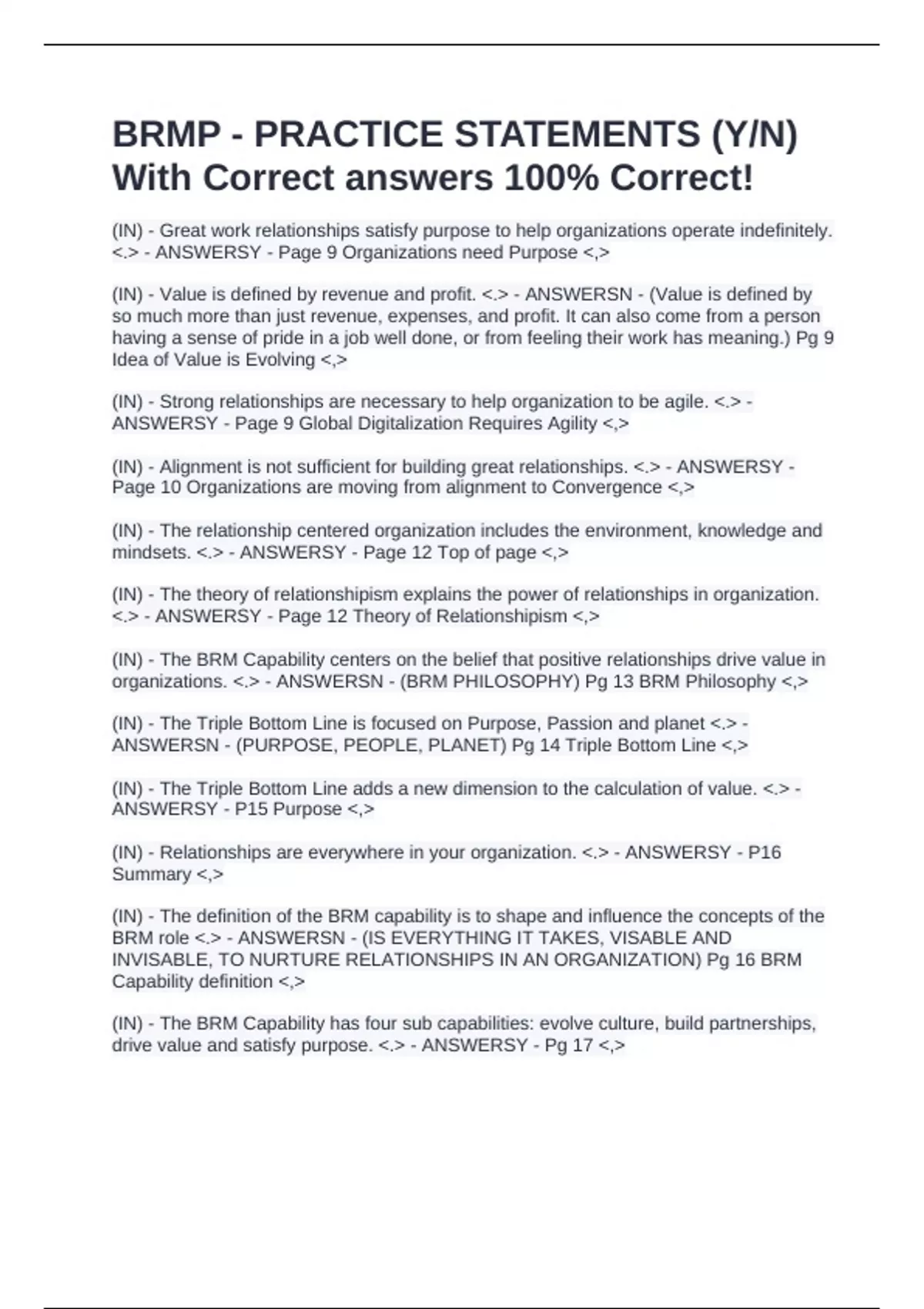 BRMP - PRACTICE STATEMENTS (Y/N) With Correct answers 100% Correct!

(IN) - Great work relationships satisfy purpose to help organizations operate indefinitely. <.> - ANSWERSY - Page 9 Organizations need Purpose <,>

(IN) - Value is defined by revenue and profit. <.> - ANSWERSN - (Value is defined by so much more than just revenue, expenses, and profit. It can also come from a person having a sense of pride in a job well done, or from feeling their work has meaning.) Pg 9 Idea of Value is Evolving <,>

(IN) - Strong relationships are necessary to help organization to be agile. <.> - ANSWERSY - Page 9 Global Digitalization Requires Agility <,>

(IN) - Alignment is not sufficient for building great relationships. <.> - ANSWERSY - Page 10 Organizations are moving from alignment to Convergence <,>

(IN) - The relationship centered organization includes the environment, knowledge and mindsets. <.> - ANSWERSY - Page 12 Top of page <,>

(IN) - The theory of relationshipism explains the power of relationships in organization. <.> - ANSWERSY - Page 12 Theory of Relationshipism <,>

(IN) - The BRM Capability centers on the belief that positive relationships drive value in organizations. <.> - ANSWERSN - (BRM PHILOSOPHY) Pg 13 BRM Philosophy <,>

(IN) - The Triple Bottom Line is focused on Purpose, Passion and planet <.> - ANSWERSN - (PURPOSE, PEOPLE, PLANET) Pg 14 Triple Bottom Line <,>

(IN) - The Triple Bottom Line adds a new dimension to the calculation of value. <.> - ANSWERSY - P15 Purpose <,>

(IN) - Relationships are everywhere in your organization. <.> - ANSWERSY - P16 Summary <,>

(IN) - The definition of the BRM capability is to shape and influence the concepts of the BRM role <.> - ANSWERSN - (IS EVERYTHING IT TAKES, VISABLE AND INVISABLE, TO NURTURE RELATIONSHIPS IN AN ORGANIZATION) Pg 16 BRM Capability definition <,>

(IN) - The BRM Capability has four sub capabilities: evolve culture, build partnerships, drive value and satisfy purpose. <.> - ANSWERSY - Pg 17 <,>